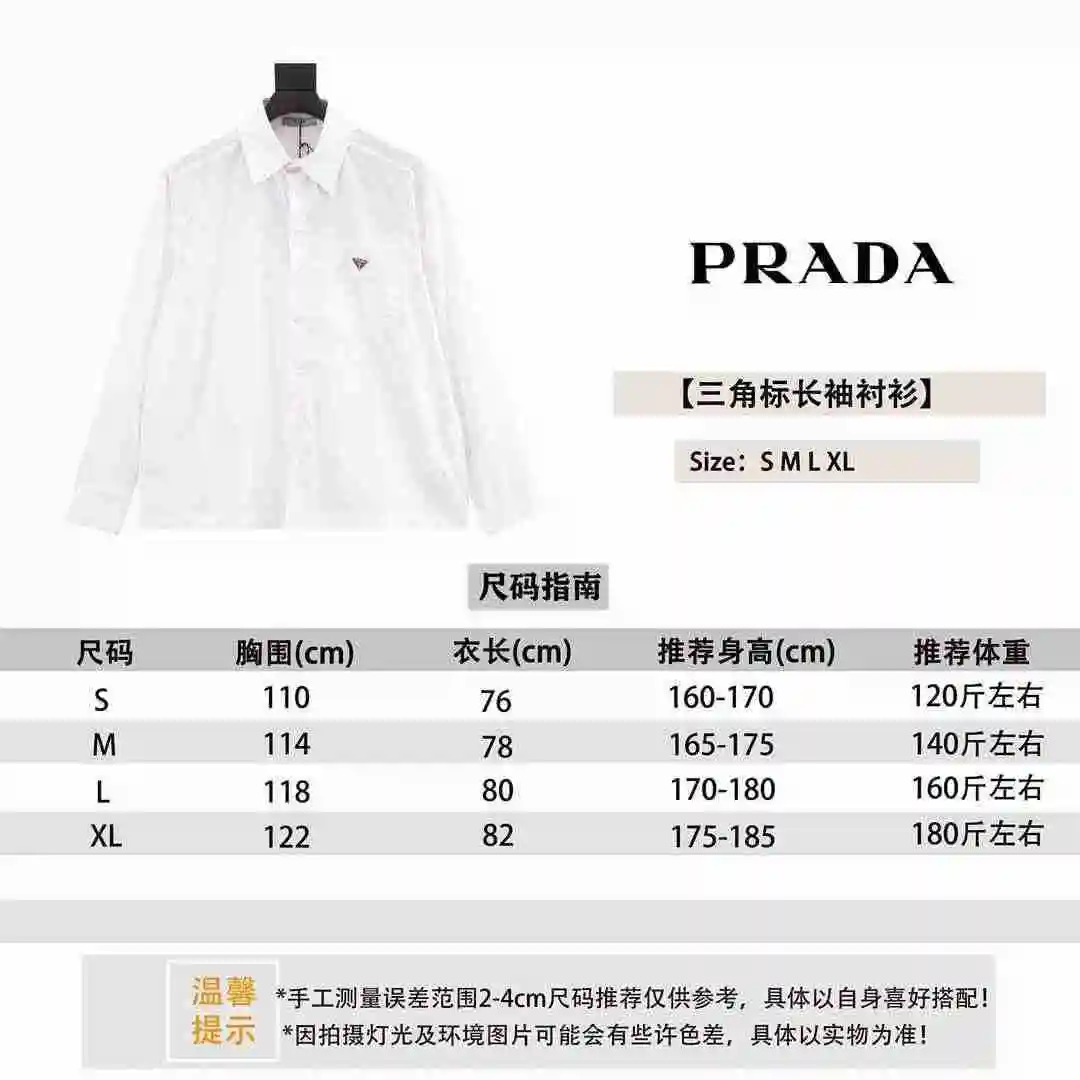 PRADA

【三角标长袖衬衫】

Size：S M L XL

尺码指南

| 尺码 | 胸围(cm) | 衣长(cm) | 推荐身高(cm) | 推荐体重 |
|---|---|---|---|---|
| S | 110 | 76 | 160-170 | 120斤左右 |
| M | 114 | 78 | 165-175 | 140斤左右 |
| L | 118 | 80 | 170-180 | 160斤左右 |
| XL | 122 | 82 | 175-185 | 180斤左右 |

温馨提示

*手工测量误差范围2-4cm尺码推荐仅供参考，具体以自身喜好搭配！
*因拍摄灯光及环境图片可能会有些许色差，具体以实物为准！